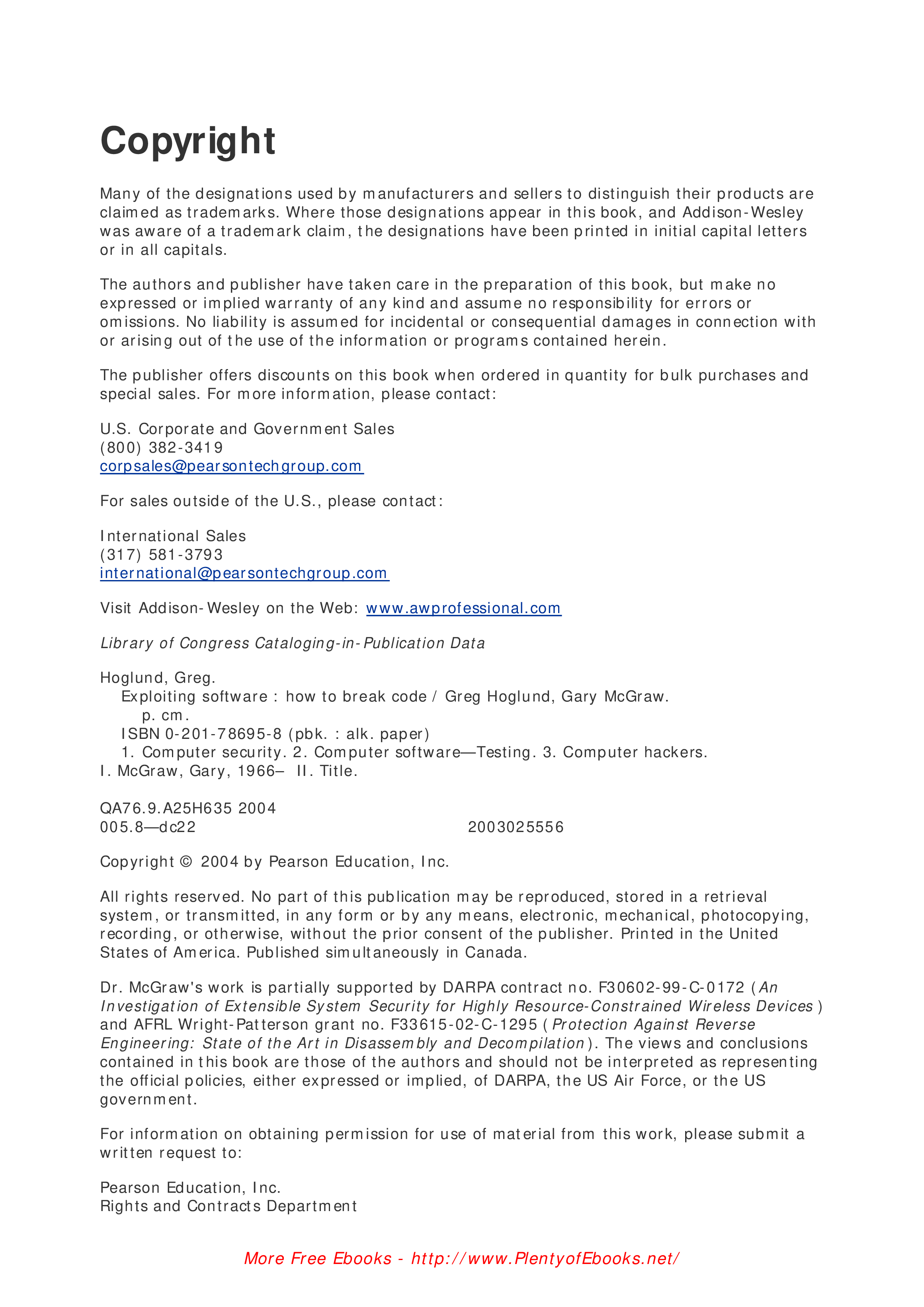 Copyright

Many of the designations used by manufacturers and sellers to distinguish their products are claimed as trademarks. Where those designations appear in this book, and Addison-Wesley was aware of a trademark claim, the designations have been printed in initial capital letters or in all capitals.

The authors and publisher have taken care in the preparation of this book, but make no expressed or implied warranty of any kind and assume no responsibility for errors or omissions. No liability is assumed for incidental or consequential damages in connection with or arising out of the use of the information or programs contained herein.

The publisher offers discounts on this book when ordered in quantity for bulk purchases and special sales. For more information, please contact:

U.S. Corporate and Government Sales
(800) 382-3419
corpsales@pearsontechgroup.com

For sales outside of the U.S., please contact:

International Sales
(317) 581-3793
international@pearsontechgroup.com

Visit Addison-Wesley on the Web: www.awprofessional.com

Library of Congress Cataloging-in-Publication Data

Hoglund, Greg.
Exploiting software : how to break code / Greg Hoglund, Gary McGraw.
p. cm.
ISBN 0-201-78695-8 (pbk. : alk. paper)
1. Computer security. 2. Computer software—Testing. 3. Computer hackers.
I. McGraw, Gary, 1966– II. Title.

QA76.9.A25H635 2004
005.8—dc22 2003025556

Copyright © 2004 by Pearson Education, Inc.

All rights reserved. No part of this publication may be reproduced, stored in a retrieval system, or transmitted, in any form or by any means, electronic, mechanical, photocopying, recording, or otherwise, without the prior consent of the publisher. Printed in the United States of America. Published simultaneously in Canada.

Dr. McGraw's work is partially supported by DARPA contract no. F30602-99-C-0172 (An Investigation of Extensible System Security for Highly Resource-Constrained Wireless Devices) and AFRL Wright-Patterson grant no. F33615-02-C-1295 (Protection Against Reverse Engineering: State of the Art in Disassembly and Decompilation). The views and conclusions contained in this book are those of the authors and should not be interpreted as representing the official policies, either expressed or implied, of DARPA, the US Air Force, or the US government.

For information on obtaining permission for use of material from this work, please submit a written request to:

Pearson Education, Inc.
Rights and Contracts Department

More Free Ebooks - http://www.PlentyofEbooks.net/